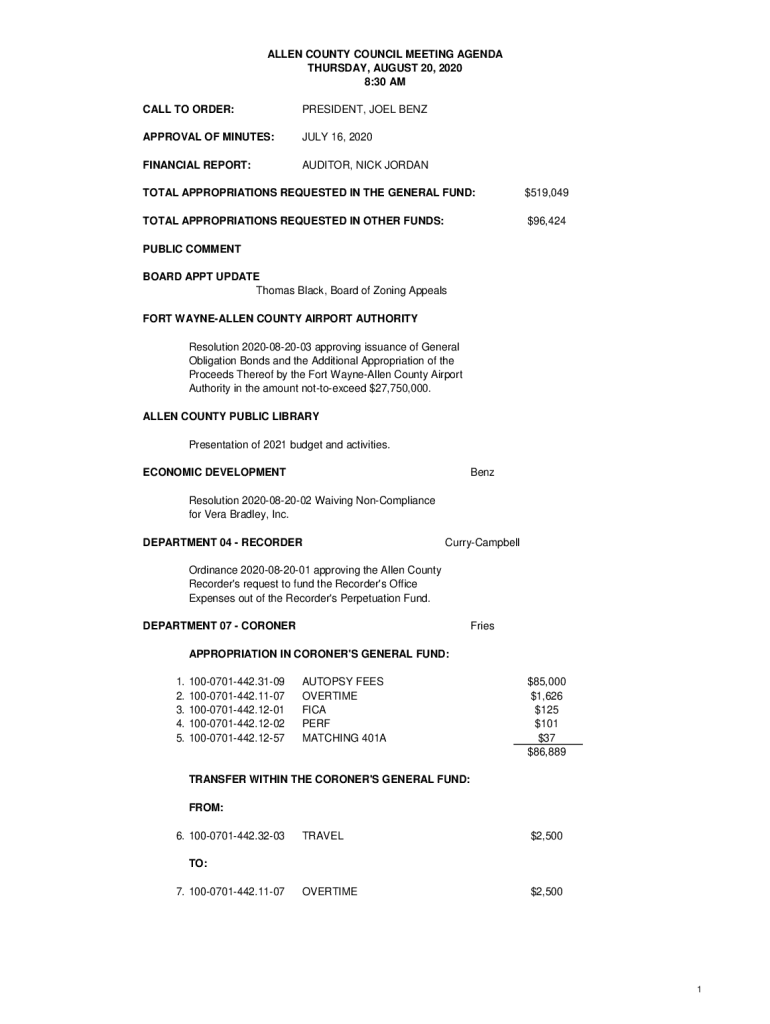 ALLEN COUNTY COUNCIL MEETING AGENDA
THURSDAY, AUGUST 20, 2020
8:30 AM

CALL TO ORDER: PRESIDENT, JOEL BENZ

APPROVAL OF MINUTES: JULY 16, 2020

FINANCIAL REPORT: AUDITOR, NICK JORDAN

TOTAL APPROPRIATIONS REQUESTED IN THE GENERAL FUND: $519,049

TOTAL APPROPRIATIONS REQUESTED IN OTHER FUNDS: $96,424

PUBLIC COMMENT

BOARD APPT UPDATE
Thomas Black, Board of Zoning Appeals

FORT WAYNE-ALLEN COUNTY AIRPORT AUTHORITY

Resolution 2020-08-20-03 approving issuance of General Obligation Bonds and the Additional Appropriation of the Proceeds Thereof by the Fort Wayne-Allen County Airport Authority in the amount not-to-exceed $27,750,000.

ALLEN COUNTY PUBLIC LIBRARY

Presentation of 2021 budget and activities.

ECONOMIC DEVELOPMENT Benz

Resolution 2020-08-20-02 Waiving Non-Compliance for Vera Bradley, Inc.

DEPARTMENT 04 - RECORDER Curry-Campbell

Ordinance 2020-08-20-01 approving the Allen County Recorder's request to fund the Recorder's Office Expenses out of the Recorder's Perpetuation Fund.

DEPARTMENT 07 - CORONER Fries

APPROPRIATION IN CORONER'S GENERAL FUND:

1. 100-0701-442.31-09 AUTOPSY FEES $85,000
2. 100-0701-442.11-07 OVERTIME $1,626
3. 100-0701-442.12-01 FICA $125
4. 100-0701-442.12-02 PERF $101
5. 100-0701-442.12-57 MATCHING 401A $37
$86,889

TRANSFER WITHIN THE CORONER'S GENERAL FUND:

FROM:

6. 100-0701-442.32-03 TRAVEL $2,500

TO:

7. 100-0701-442.11-07 OVERTIME $2,500

1